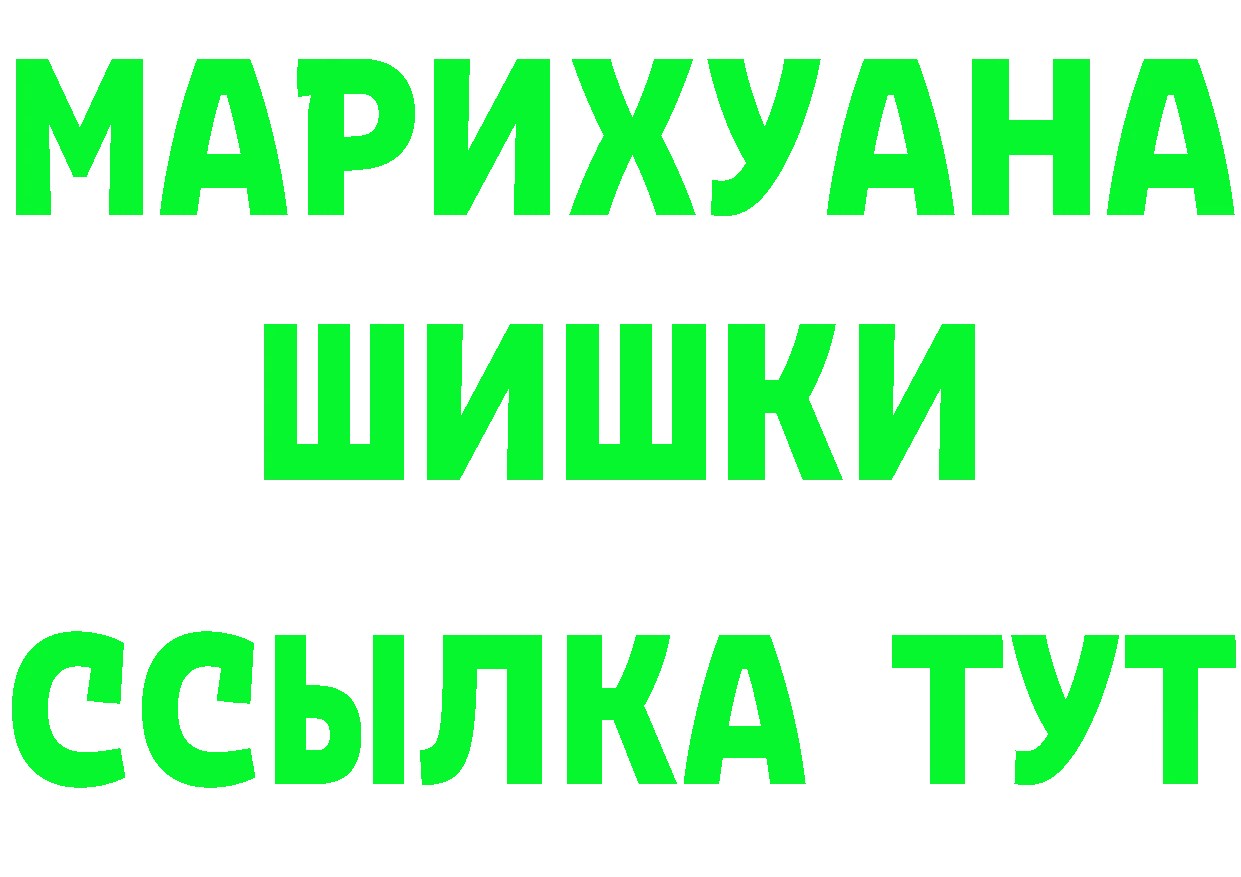 МАРИХУАНА
ШИШКИ
ССЫЛКА ТУТ